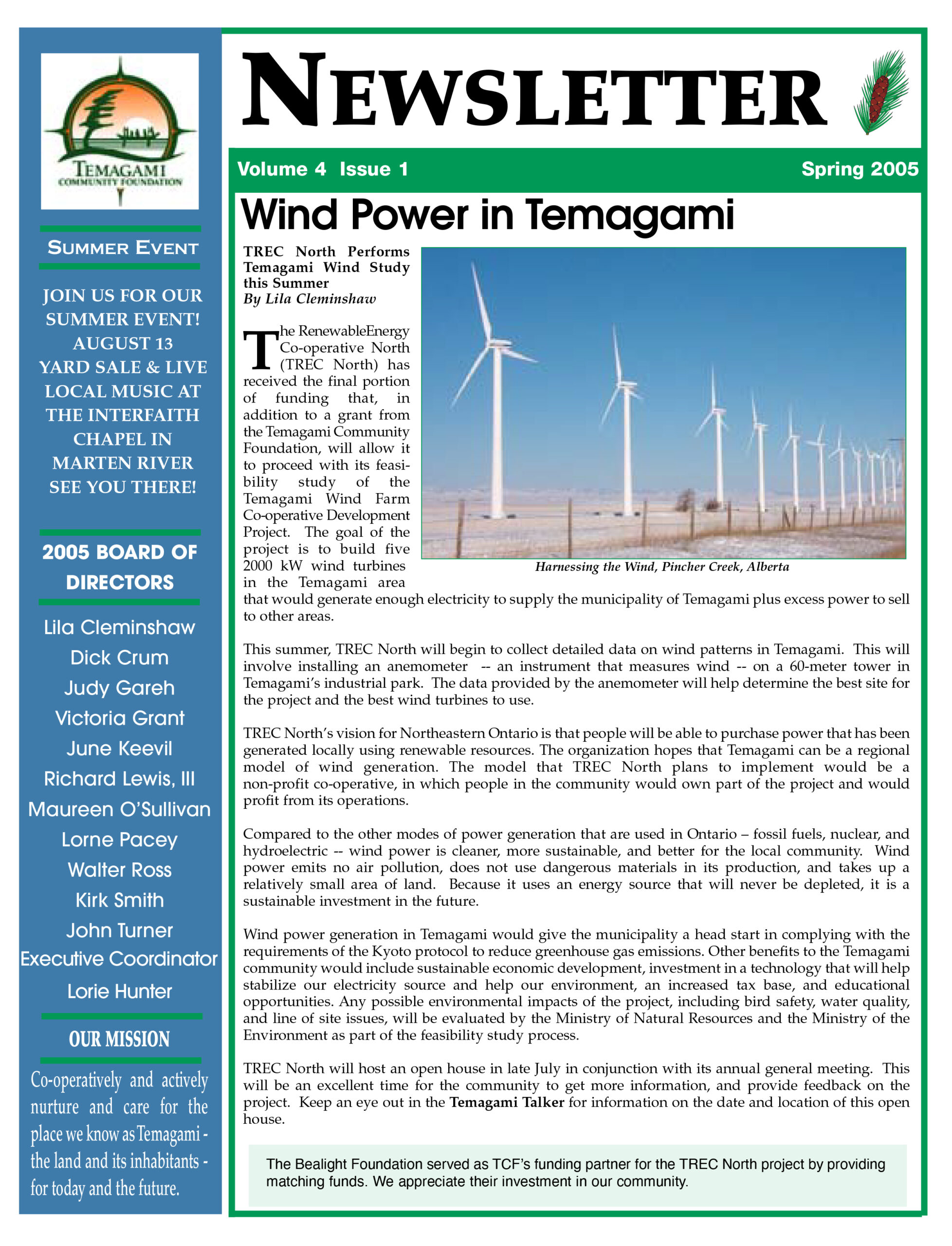 TEMAGAMI
COMMUNITY FOUNDATION

SUMMER EVENT

JOIN US FOR OUR SUMMER EVENT! AUGUST 13 YARD SALE & LIVE LOCAL MUSIC AT THE INTERFAITH CHAPEL IN MARTEN RIVER SEE YOU THERE!

2005 BOARD OF DIRECTORS

Lila Cleminshaw
Dick Crum
Judy Gareh
Victoria Grant
June Keevil
Richard Lewis, III
Maureen O'Sullivan
Lorne Pacey
Walter Ross
Kirk Smith
John Turner
Executive Coordinator
Lorie Hunter

OUR MISSION

Co-operatively and actively nurture and care for the place we know as Temagami - the land and its inhabitants - for today and the future.

NEWSLETTER

Volume 4 Issue 1

Spring 2005

Wind Power in Temagami

TREC North Performs Temagami Wind Study this Summer
By Lila Cleminshaw

The RenewableEnergy Co-operative North (TREC North) has received the final portion of funding that, in addition to a grant from the Temagami Community Foundation, will allow it to proceed with its feasibility study of the Temagami Wind Farm Co-operative Development Project. The goal of the project is to build five 2000 kW wind turbines in the Temagami area that would generate enough electricity to supply the municipality of Temagami plus excess power to sell to other areas.

Harnessing the Wind, Pincher Creek, Alberta

This summer, TREC North will begin to collect detailed data on wind patterns in Temagami. This will involve installing an anemometer -- an instrument that measures wind -- on a 60-meter tower in Temagami's industrial park. The data provided by the anemometer will help determine the best site for the project and the best wind turbines to use.

TREC North's vision for Northeastern Ontario is that people will be able to purchase power that has been generated locally using renewable resources. The organization hopes that Temagami can be a regional model of wind generation. The model that TREC North plans to implement would be a non-profit co-operative, in which people in the community would own part of the project and would profit from its operations.

Compared to the other modes of power generation that are used in Ontario – fossil fuels, nuclear, and hydroelectric -- wind power is cleaner, more sustainable, and better for the local community. Wind power emits no air pollution, does not use dangerous materials in its production, and takes up a relatively small area of land. Because it uses an energy source that will never be depleted, it is a sustainable investment in the future.

Wind power generation in Temagami would give the municipality a head start in complying with the requirements of the Kyoto protocol to reduce greenhouse gas emissions. Other benefits to the Temagami community would include sustainable economic development, investment in a technology that will help stabilize our electricity source and help our environment, an increased tax base, and educational opportunities. Any possible environmental impacts of the project, including bird safety, water quality, and line of site issues, will be evaluated by the Ministry of Natural Resources and the Ministry of the Environment as part of the feasibility study process.

TREC North will host an open house in late July in conjunction with its annual general meeting. This will be an excellent time for the community to get more information, and provide feedback on the project. Keep an eye out in the Temagami Talker for information on the date and location of this open house.

The Bealight Foundation served as TCF's funding partner for the TREC North project by providing matching funds. We appreciate their investment in our community.